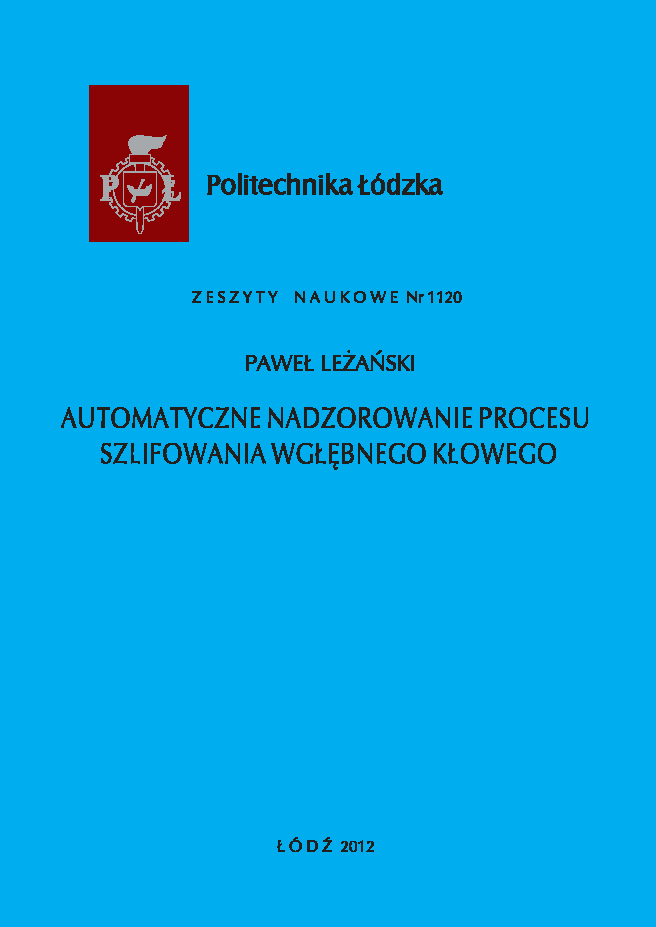 P Ł

Politechnika Łódzka

ZESZYTY NAUKOWE Nr 1120

PAWEŁ LEŻAŃSKI

AUTOMATYCZNE NADZOROWANIE PROCESU SZLIFOWANIA WGŁĘBNEGO KŁOWEGO

ŁÓDŹ 2012